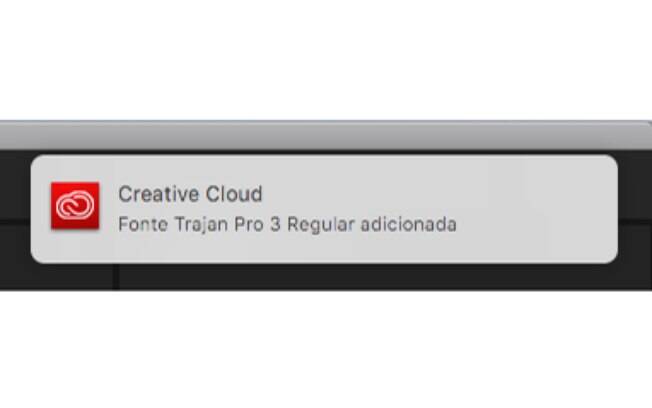 Creative Cloud
Fonte Trajan Pro 3 Regular adicionada